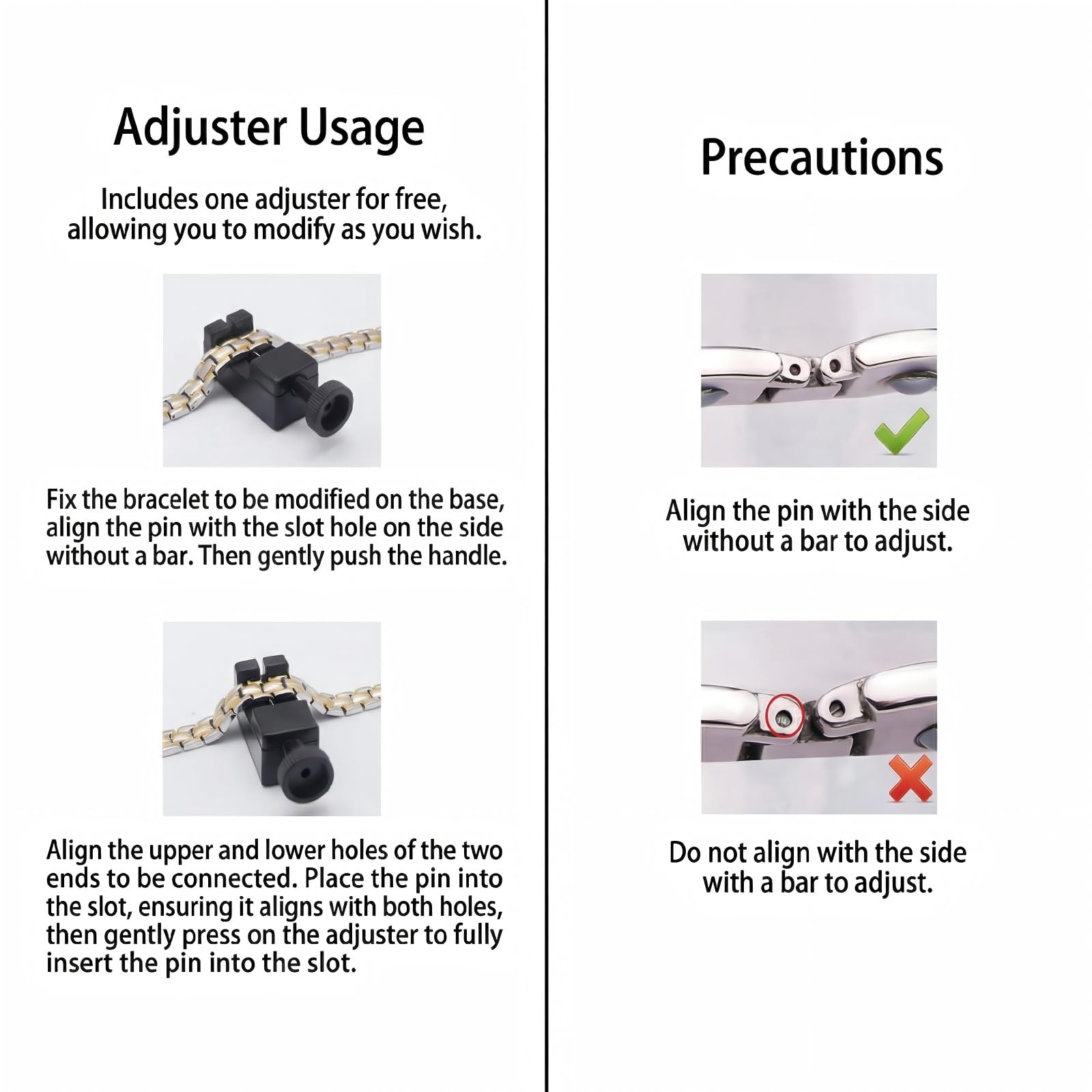 Adjuster Usage

Includes one adjuster for free, allowing you to modify as you wish.

Fix the bracelet to be modified on the base, align the pin with the slot hole on the side without a bar. Then gently push the handle.

Align the upper and lower holes of the two ends to be connected. Place the pin into the slot, ensuring it aligns with both holes, then gently press on the adjuster to fully insert the pin into the slot.

Precautions

Align the pin with the side without a bar to adjust.

Do not align with the side with a bar to adjust.